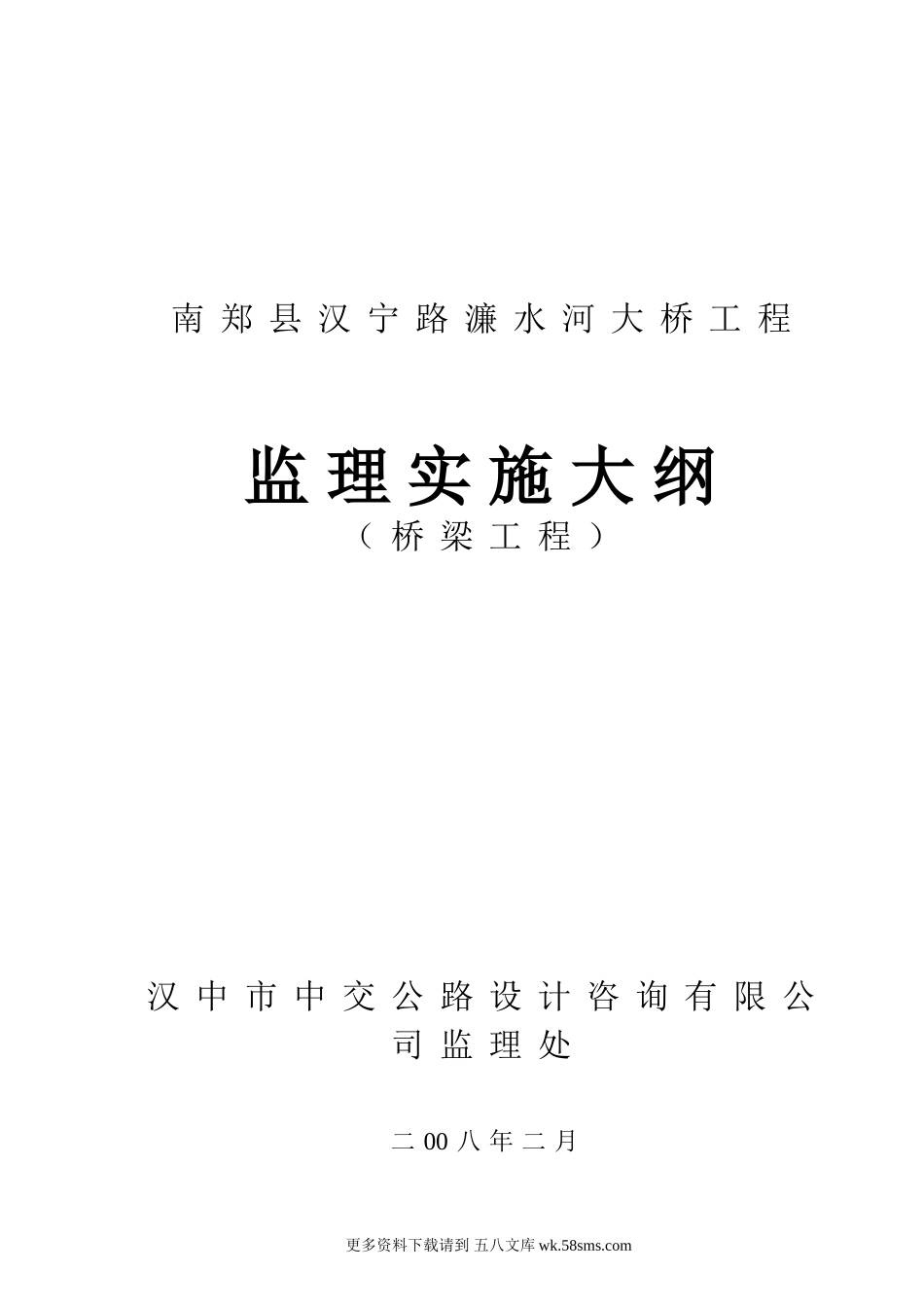 南郑县汉宁路濂水河大桥工程

监理实施大纲
（桥梁工程）

汉中市中交公路设计咨询有限公司监理处

二00八年二月

更多资料下载请到 五八文库 wk.58sms.com